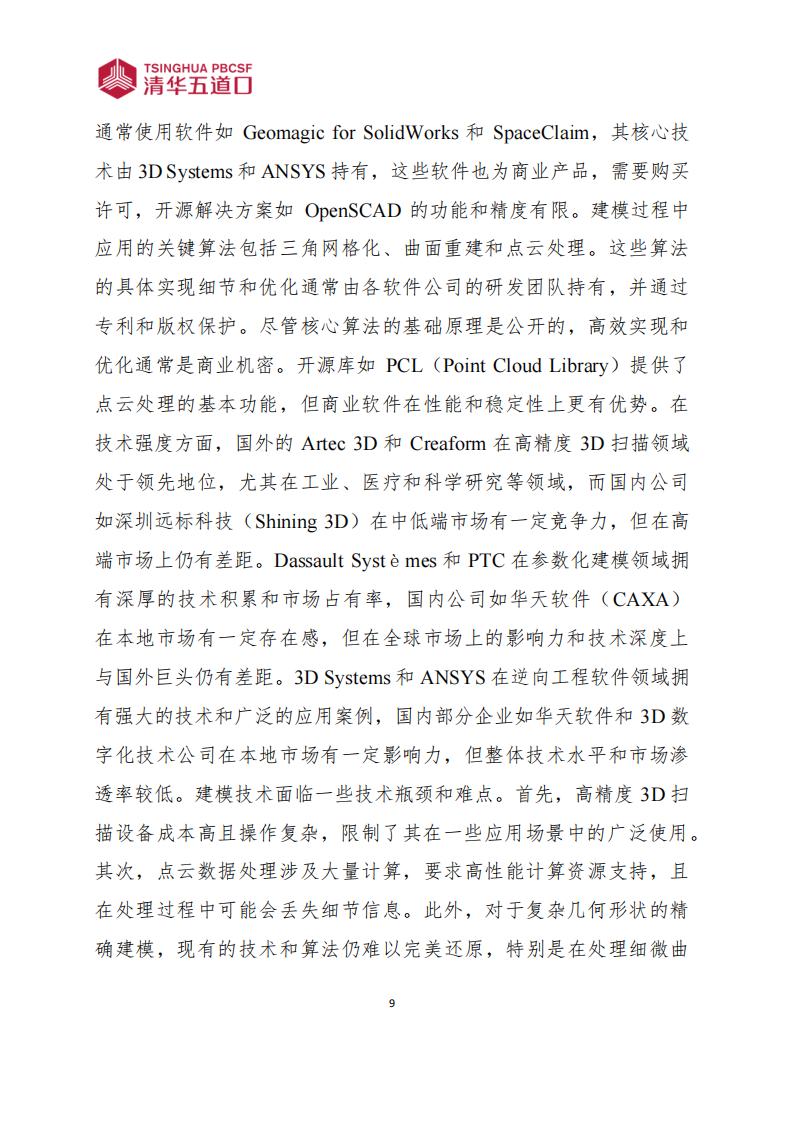 TSINGHUA PBCSF
清华五道口

通常使用软件如 Geomagic for SolidWorks 和 SpaceClaim，其核心技术由 3D Systems 和 ANSYS 持有，这些软件也为商业产品，需要购买许可，开源解决方案如 OpenSCAD 的功能和精度有限。建模过程中应用的关键算法包括三角网格化、曲面重建和点云处理。这些算法的具体实现细节和优化通常由各软件公司的研发团队持有，并通过专利和版权保护。尽管核心算法的基础原理是公开的，高效实现和优化通常是商业机密。开源库如 PCL（Point Cloud Library）提供了点云处理的基本功能，但商业软件在性能和稳定性上更有优势。在技术强度方面，国外的 Artec 3D 和 Creaform 在高精度 3D 扫描领域处于领先地位，尤其在工业、医疗和科学研究等领域，而国内公司如深圳远标科技（Shining 3D）在中低端市场有一定竞争力，但在高端市场上仍有差距。Dassault Syst è mes 和 PTC 在参数化建模领域拥有深厚的技术积累和市场占有率，国内公司如华天软件（CAXA）在本地市场有一定存在感，但在全球市场上的影响力和技术深度上与国外巨头仍有差距。3D Systems 和 ANSYS 在逆向工程软件领域拥有强大的技术和广泛的应用案例，国内部分企业如华天软件和 3D 数字化技术公司在本地市场有一定影响力，但整体技术水平和市场渗透率较低。建模技术面临一些技术瓶颈和难点。首先，高精度 3D 扫描设备成本高且操作复杂，限制了其在一些应用场景中的广泛使用。其次，点云数据处理涉及大量计算，要求高性能计算资源支持，且在处理过程中可能会丢失细节信息。此外，对于复杂几何形状的精确建模，现有的技术和算法仍难以完美还原，特别是在处理细微曲

9